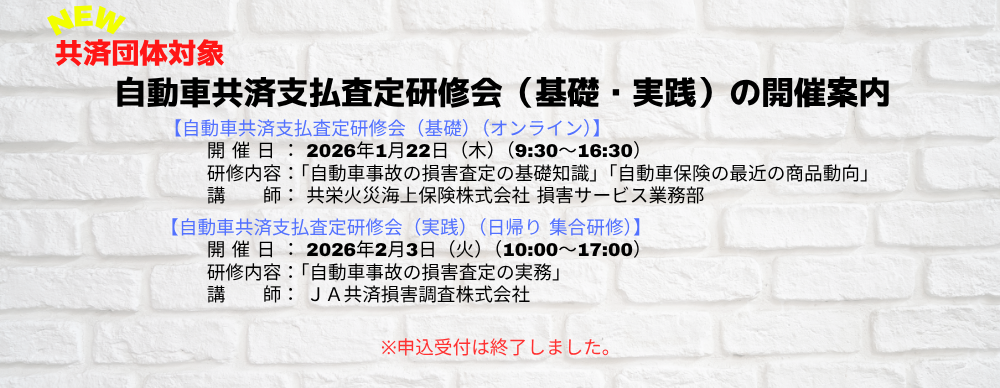 NEW
共済団体対象
自動車共済支払査定研修会（基礎・実践）の開催案内

【自動車共済支払査定研修会（基礎）（オンライン）】
開 催 日 ： 2026年1月22日（木）（9:30～16:30）
研修内容：「自動車事故の損害査定の基礎知識」「自動車保険の最近の商品動向」
講　　師： 共栄火災海上保険株式会社 損害サービス業務部

【自動車共済支払査定研修会（実践）（日帰り 集合研修）】
開 催 日 ： 2026年2月3日（火）（10:00～17:00）
研修内容：「自動車事故の損害査定の実務」
講　　師： ＪＡ共済損害調査株式会社

※申込受付は終了しました。